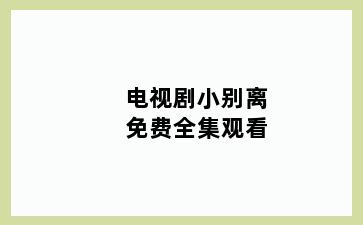 电视剧小别离
免费全集观看